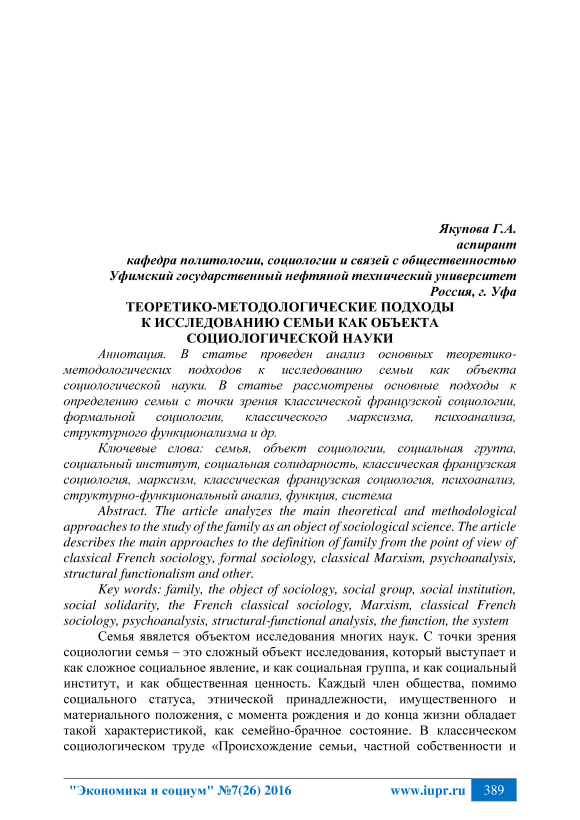 Якупова Г.А.
аспирант
кафедра политологии, социологии и связей с общественностью
Уфимский государственный нефтяной технический университет
Россия, г. Уфа

ТЕОРЕТИКО-МЕТОДОЛОГИЧЕСКИЕ ПОДХОДЫ К ИССЛЕДОВАНИЮ СЕМЬИ КАК ОБЪЕКТА СОЦИОЛОГИЧЕСКОЙ НАУКИ

Аннотация. В статье проведен анализ основных теоретико-методологических подходов к исследованию семьи как объекта социологической науки. В статье рассмотрены основные подходы к определению семьи с точки зрения классической французской социологии, формальной социологии, классического марксизма, психоанализа, структурного функционализма и др.

Ключевые слова: семья, объект социологии, социальная группа, социальный институт, социальная солидарность, классическая французская социология, марксизм, классическая французская социология, психоанализ, структурно-функциональный анализ, функция, система

Abstract. The article analyzes the main theoretical and methodological approaches to the study of the family as an object of sociological science. The article describes the main approaches to the definition of family from the point of view of classical French sociology, formal sociology, classical Marxism, psychoanalysis, structural functionalism and other.

Key words: family, the object of sociology, social group, social institution, social solidarity, the French classical sociology, Marxism, classical French sociology, psychoanalysis, structural-functional analysis, the function, the system

Семья является объектом исследования многих наук. С точки зрения социологии семья – это сложный объект исследования, который выступает и как сложное социальное явление, и как социальная группа, и как социальный институт, и как общественная ценность. Каждый член общества, помимо социального статуса, этнической принадлежности, имущественного и материального положения, с момента рождения и до конца жизни обладает такой характеристикой, как семейно-брачное состояние. В классическом социологическом труде «Происхождение семьи, частной собственности и

"Экономика и социум" №7(26) 2016 www.iupr.ru 389